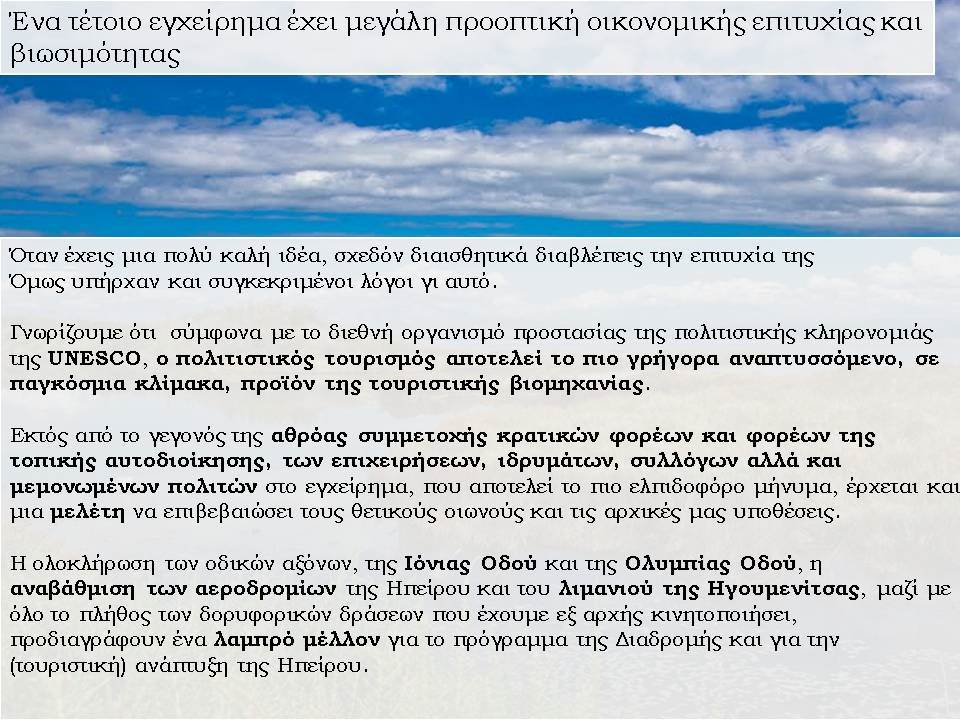 Ένα τέτοιο εγχείρημα έχει μεγάλη προοπτική οικονομικής επιτυχίας και βιωσιμότητας

Όταν έχεις μια πολύ καλή ιδέα, σχεδόν διαισθητικά διαβλέπεις την επιτυχία της
Όμως υπήρχαν και συγκεκριμένοι λόγοι γι αυτό.

Γνωρίζουμε ότι σύμφωνα με το διεθνή οργανισμό προστασίας της πολιτιστικής κληρονομιάς της UNESCO, ο πολιτιστικός τουρισμός αποτελεί το πιο γρήγορα αναπτυσσόμενο, σε παγκόσμια κλίμακα, προϊόν της τουριστικής βιομηχανίας.

Εκτός από το γεγονός της αθρόας συμμετοχής κρατικών φορέων και φορέων της τοπικής αυτοδιοίκησης, των επιχειρήσεων, ιδρυμάτων, συλλόγων αλλά και μεμονωμένων πολιτών στο εγχείρημα, που αποτελεί το πιο ελπιδοφόρο μήνυμα, έρχεται και μια μελέτη να επιβεβαιώσει τους θετικούς οιωνούς και τις αρχικές μας υποθέσεις.

Η ολοκλήρωση των οδικών αξόνων, της Ιόνιας Οδού και της Ολυμπίας Οδού, η αναβάθμιση των αεροδρομίων της Ηπείρου και του λιμανιού της Ηγουμενίτσας, μαζί με όλο το πλήθος των δορυφορικών δράσεων που έχουμε εξ αρχής κινητοποιήσει, προδιαγράφουν ένα λαμπρό μέλλον για το πρόγραμμα της Διαδρομής και για την (τουριστική) ανάπτυξη της Ηπείρου.